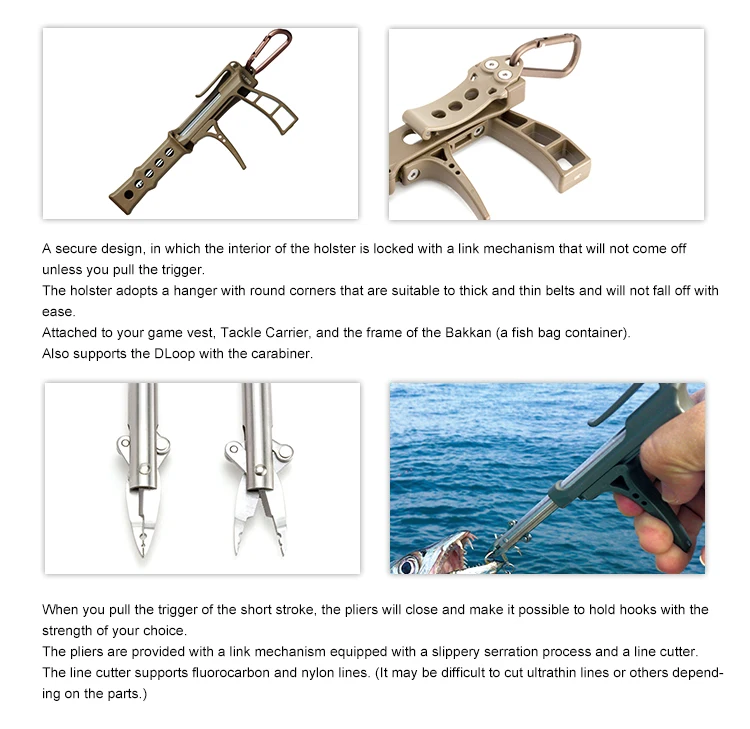 A secure design, in which the interior of the holster is locked with a link mechanism that will not come off unless you pull the trigger.
The holster adopts a hanger with round corners that are suitable to thick and thin belts and will not fall off with ease.
Attached to your game vest, Tackle Carrier, and the frame of the Bakkan (a fish bag container).
Also supports the DLoop with the carabiner.

When you pull the trigger of the short stroke, the pliers will close and make it possible to hold hooks with the strength of your choice.
The pliers are provided with a link mechanism equipped with a slippery serration process and a line cutter.
The line cutter supports fluorocarbon and nylon lines. (It may be difficult to cut ultrathin lines or others depending on the parts.)